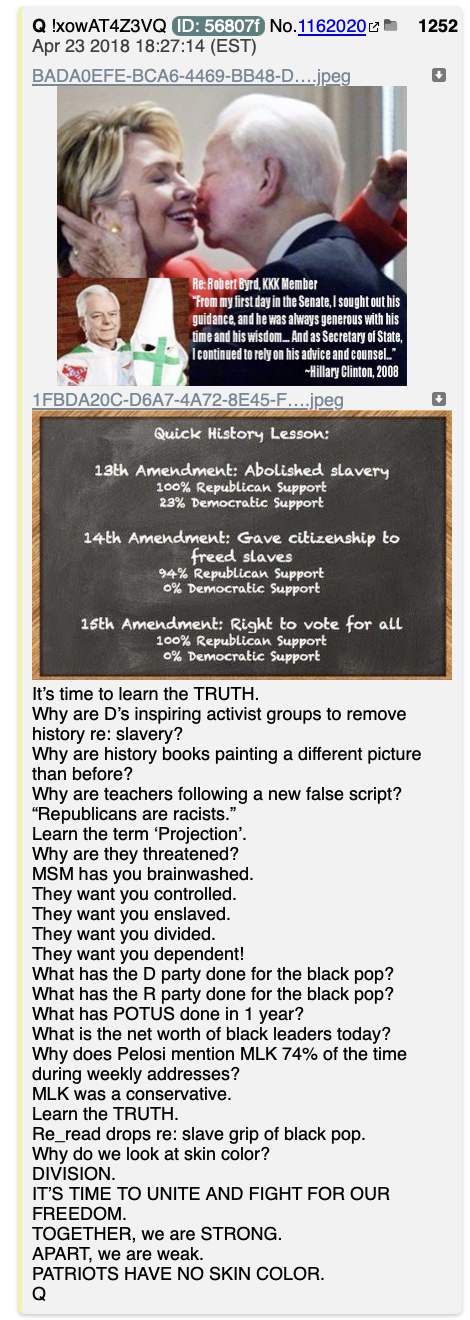 Q !xowAT4Z3VQ ID: 56807f No.1162020 1252
Apr 23 2018 18:27:14 (EST)
BADA0EFE-BCA6-4469-BB48-D….jpeg

Re: Robert Byrd, KKK Member
"From my first day in the Senate, I sought out his guidance, and he was always generous with his time and his wisdom... And as Secretary of State, I continued to rely on his advice and counsel..."
~Hillary Clinton, 2008

1FBDA20C-D6A7-4A72-8E45-F….jpeg

Quick History Lesson:

13th Amendment: Abolished slavery
100% Republican Support
23% Democratic Support

14th Amendment: Gave citizenship to freed slaves
94% Republican Support
0% Democratic Support

15th Amendment: Right to vote for all
100% Republican Support
0% Democratic Support

It's time to learn the TRUTH.
Why are D's inspiring activist groups to remove history re: slavery?
Why are history books painting a different picture than before?
Why are teachers following a new false script?
"Republicans are racists."
Learn the term 'Projection'.
Why are they threatened?
MSM has you brainwashed.
They want you controlled.
They want you enslaved.
They want you divided.
They want you dependent!
What has the D party done for the black pop?
What has the R party done for the black pop?
What has POTUS done in 1 year?
What is the net worth of black leaders today?
Why does Pelosi mention MLK 74% of the time during weekly addresses?
MLK was a conservative.
Learn the TRUTH.
Re_read drops re: slave grip of black pop.
Why do we look at skin color?
DIVISION.
IT'S TIME TO UNITE AND FIGHT FOR OUR FREEDOM.
TOGETHER, we are STRONG.
APART, we are weak.
PATRIOTS HAVE NO SKIN COLOR.
Q